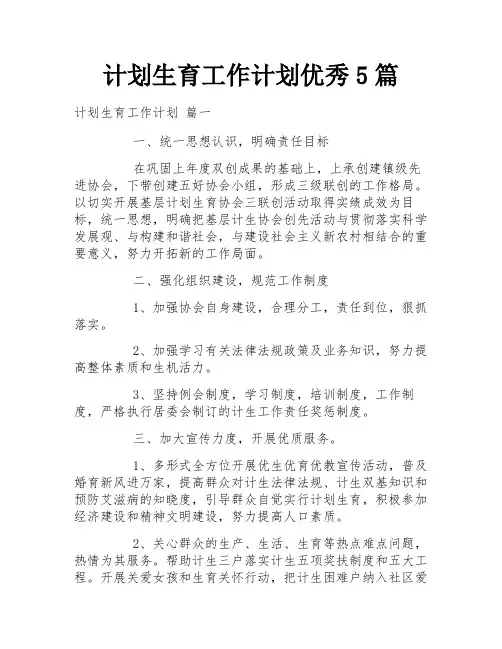 计划生育工作计划优秀5篇

计划生育工作计划 篇一

一、统一思想认识，明确责任目标

在巩固上年度双创成果的基础上，上承创建镇级先进协会，下带创建五好协会小组，形成三级联创的工作格局。以切实开展基层计划生育协会三联创活动取得实绩成效为目标，统一思想，明确把基层计生协会创先活动与贯彻落实科学发展观、与构建和谐社会，与建设社会主义新农村相结合的重要意义，努力开拓新的工作局面。

二、强化组织建设，规范工作制度

1、加强协会自身建设，合理分工，责任到位，狠抓落实。

2、加强学习有关法律法规政策及业务知识，努力提高整体素质和生机活力。

3、坚持例会制度，学习制度，培训制度，工作制度，严格执行居委会制订的计生工作责任奖惩制度。

三、加大宣传力度，开展优质服务。

1、多形式全方位开展优生优育优教宣传活动，普及婚育新风进万家，提高群众对计生法律法规、计生双基知识和预防艾滋病的知晓度，引导群众自觉实行计划生育，积极参加经济建设和精神文明建设，努力提高人口素质。

2、关心群众的生产、生活、生育等热点难点问题，热情为其服务。帮助计生三户落实计生五项奖扶制度和五大工程。开展关爱女孩和生育关怀行动，把计生困难户纳入社区爱